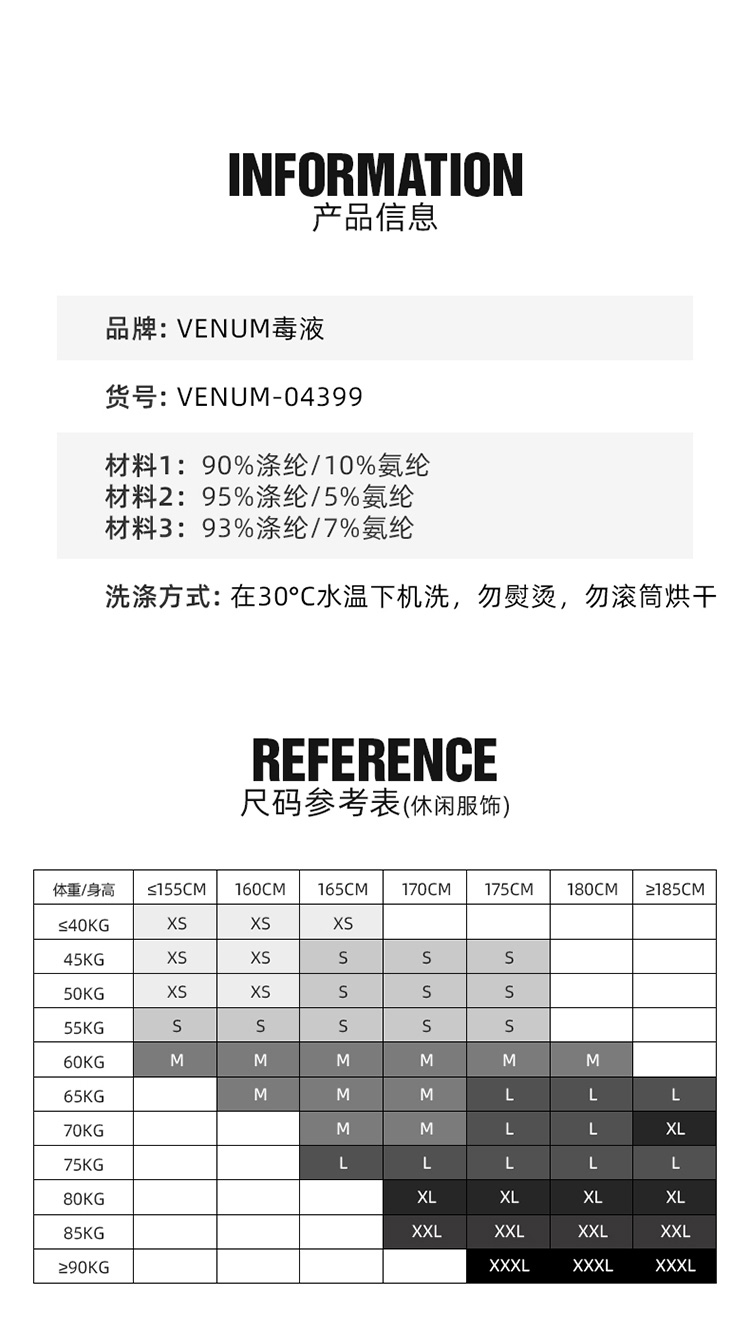 INFORMATION
产品信息

品牌: VENUM毒液

货号: VENUM-04399

材料1: 90%涤纶/10%氨纶
材料2: 95%涤纶/5%氨纶
材料3: 93%涤纶/7%氨纶

洗涤方式: 在30°C水温下机洗，勿熨烫，勿滚筒烘干

REFERENCE
尺码参考表(休闲服饰)

| 体重/身高 | ≤155CM | 160CM | 165CM | 170CM | 175CM | 180CM | ≥185CM |
|---|---|---|---|---|---|---|---|
| ≤40KG | XS | XS | XS | | | | |
| 45KG | XS | XS | S | S | S | | |
| 50KG | XS | XS | S | S | S | | |
| 55KG | S | S | S | S | S | | |
| 60KG | M | M | M | M | M | M | |
| 65KG | | M | M | M | L | L | L |
| 70KG | | | M | M | L | L | XL |
| 75KG | | | L | L | L | L | L |
| 80KG | | | | XL | XL | XL | XL |
| 85KG | | | | XXL | XXL | XXL | XXL |
| ≥90KG | | | | | XXXL | XXXL | XXXL |